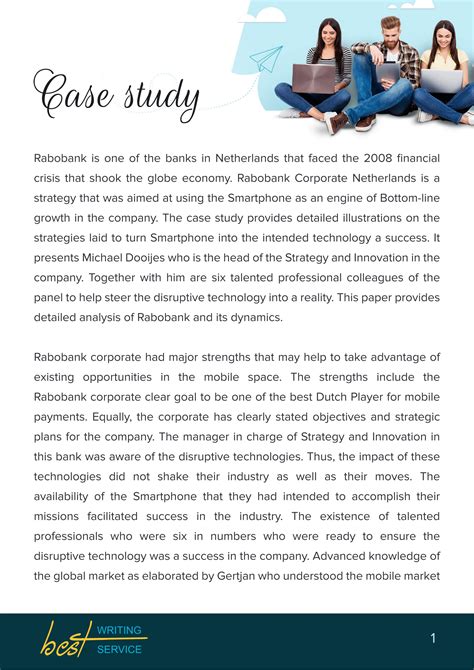 Case study

Rabobank is one of the banks in Netherlands that faced the 2008 financial crisis that shook the globe economy. Rabobank Corporate Netherlands is a strategy that was aimed at using the Smartphone as an engine of Bottom-line growth in the company. The case study provides detailed illustrations on the strategies laid to turn Smartphone into the intended technology a success. It presents Michael Dooijes who is the head of the Strategy and Innovation in the company. Together with him are six talented professional colleagues of the panel to help steer the disruptive technology into a reality. This paper provides detailed analysis of Rabobank and its dynamics.

Rabobank corporate had major strengths that may help to take advantage of existing opportunities in the mobile space. The strengths include the Rabobank corporate clear goal to be one of the best Dutch Player for mobile payments. Equally, the corporate has clearly stated objectives and strategic plans for the company. The manager in charge of Strategy and Innovation in this bank was aware of the disruptive technologies. Thus, the impact of these technologies did not shake their industry as well as their moves. The availability of the Smartphone that they had intended to accomplish their missions facilitated success in the industry. The existence of talented professionals who were six in numbers who were ready to ensure the disruptive technology was a success in the company. Advanced knowledge of the global market as elaborated by Gertjan who understood the mobile market

best WRITING SERVICE

1